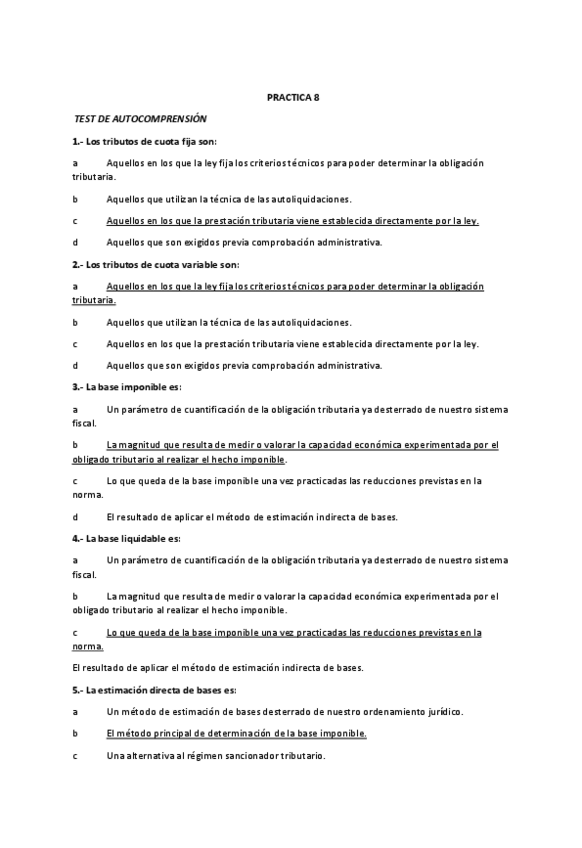 PRACTICA 8

TEST DE AUTOCOMPRENSIÓN

1.- Los tributos de cuota fija son:

a Aquellos en los que la ley fija los criterios técnicos para poder determinar la obligación tributaria.

b Aquellos que utilizan la técnica de las autoliquidaciones.

c Aquellos en los que la prestación tributaria viene establecida directamente por la ley.

d Aquellos que son exigidos previa comprobación administrativa.

2.- Los tributos de cuota variable son:

a Aquellos en los que la ley fija los criterios técnicos para poder determinar la obligación tributaria.

b Aquellos que utilizan la técnica de las autoliquidaciones.

c Aquellos en los que la prestación tributaria viene establecida directamente por la ley.

d Aquellos que son exigidos previa comprobación administrativa.

3.- La base imponible es:

a Un parámetro de cuantificación de la obligación tributaria ya desterrado de nuestro sistema fiscal.

b La magnitud que resulta de medir o valorar la capacidad económica experimentada por el obligado tributario al realizar el hecho imponible.

c Lo que queda de la base imponible una vez practicadas las reducciones previstas en la norma.

d El resultado de aplicar el método de estimación indirecta de bases.

4.- La base liquidable es:

a Un parámetro de cuantificación de la obligación tributaria ya desterrado de nuestro sistema fiscal.

b La magnitud que resulta de medir o valorar la capacidad económica experimentada por el obligado tributario al realizar el hecho imponible.

c Lo que queda de la base imponible una vez practicadas las reducciones previstas en la norma.

El resultado de aplicar el método de estimación indirecta de bases.

5.- La estimación directa de bases es:

a Un método de estimación de bases desterrado de nuestro ordenamiento jurídico.

b El método principal de determinación de la base imponible.

c Una alternativa al régimen sancionador tributario.